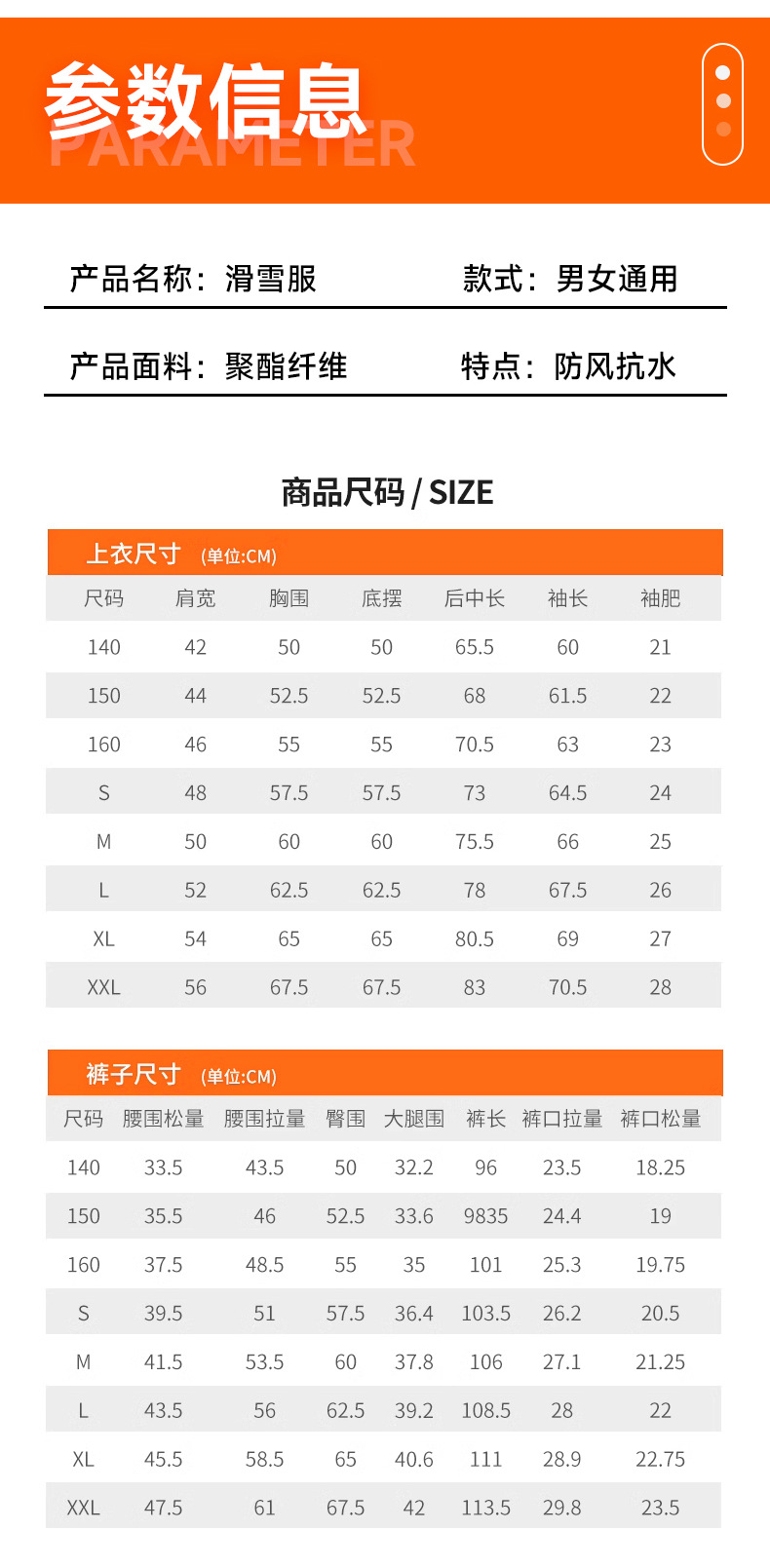 参数信息
PARAMETER

产品名称：滑雪服　款式：男女通用

产品面料：聚酯纤维　特点：防风抗水

商品尺码 / SIZE

上衣尺寸 (单位:CM)

| 尺码 | 肩宽 | 胸围 | 底摆 | 后中长 | 袖长 | 袖肥 |
|---|---|---|---|---|---|---|
| 140 | 42 | 50 | 50 | 65.5 | 60 | 21 |
| 150 | 44 | 52.5 | 52.5 | 68 | 61.5 | 22 |
| 160 | 46 | 55 | 55 | 70.5 | 63 | 23 |
| S | 48 | 57.5 | 57.5 | 73 | 64.5 | 24 |
| M | 50 | 60 | 60 | 75.5 | 66 | 25 |
| L | 52 | 62.5 | 62.5 | 78 | 67.5 | 26 |
| XL | 54 | 65 | 65 | 80.5 | 69 | 27 |
| XXL | 56 | 67.5 | 67.5 | 83 | 70.5 | 28 |

裤子尺寸 (单位:CM)

| 尺码 | 腰围松量 | 腰围拉量 | 臀围 | 大腿围 | 裤长 | 裤口拉量 | 裤口松量 |
|---|---|---|---|---|---|---|---|
| 140 | 33.5 | 43.5 | 50 | 32.2 | 96 | 23.5 | 18.25 |
| 150 | 35.5 | 46 | 52.5 | 33.6 | 9835 | 24.4 | 19 |
| 160 | 37.5 | 48.5 | 55 | 35 | 101 | 25.3 | 19.75 |
| S | 39.5 | 51 | 57.5 | 36.4 | 103.5 | 26.2 | 20.5 |
| M | 41.5 | 53.5 | 60 | 37.8 | 106 | 27.1 | 21.25 |
| L | 43.5 | 56 | 62.5 | 39.2 | 108.5 | 28 | 22 |
| XL | 45.5 | 58.5 | 65 | 40.6 | 111 | 28.9 | 22.75 |
| XXL | 47.5 | 61 | 67.5 | 42 | 113.5 | 29.8 | 23.5 |